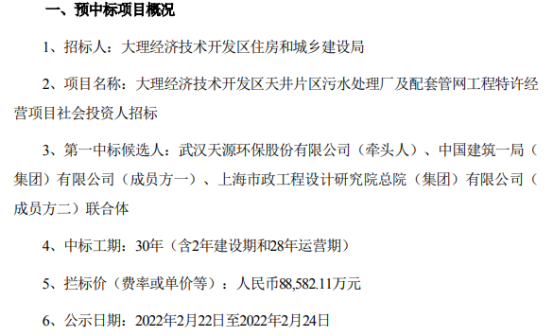 一、预中标项目概况

1、招标人：大理经济技术开发区住房和城乡建设局

2、项目名称：大理经济技术开发区天井片区污水处理厂及配套管网工程特许经营项目社会投资人招标

3、第一中标候选人：武汉天源环保股份有限公司（牵头人）、中国建筑一局（集团）有限公司（成员方一）、上海市政工程设计研究院总院（集团）有限公司（成员方二）联合体

4、中标工期：30年（含2年建设期和28年运营期）

5、拦标价（费率或单价等）：人民币88,582.11万元

6、公示日期：2022年2月22日至2022年2月24日